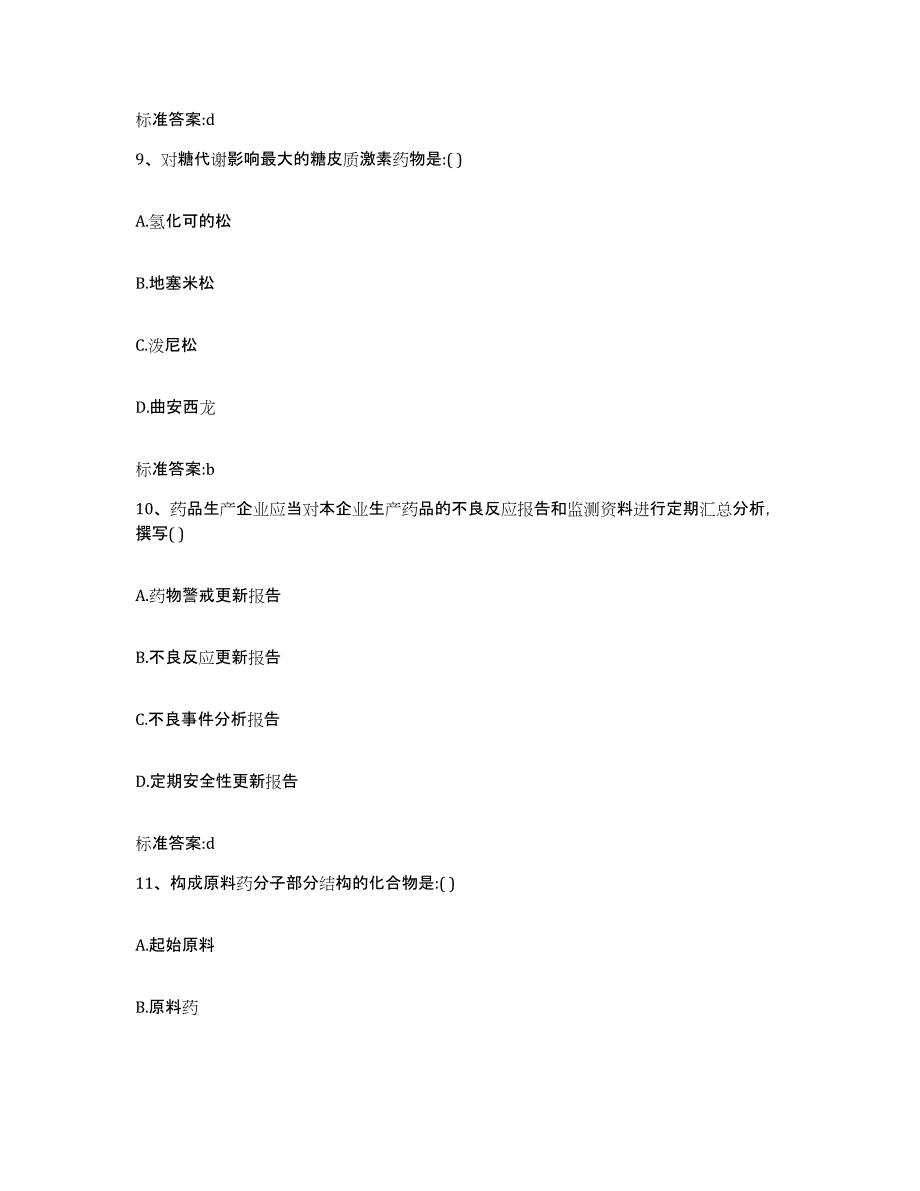 标准答案:d

9、对糖代谢影响最大的糖皮质激素药物是:( )

A.氢化可的松

B.地塞米松

C.泼尼松

D.曲安西龙

标准答案:b

10、药品生产企业应当对本企业生产药品的不良反应报告和监测资料进行定期汇总分析，撰写( )

A.药物警戒更新报告

B.不良反应更新报告

C.不良事件分析报告

D.定期安全性更新报告

标准答案:d

11、构成原料药分子部分结构的化合物是:( )

A.起始原料

B.原料药